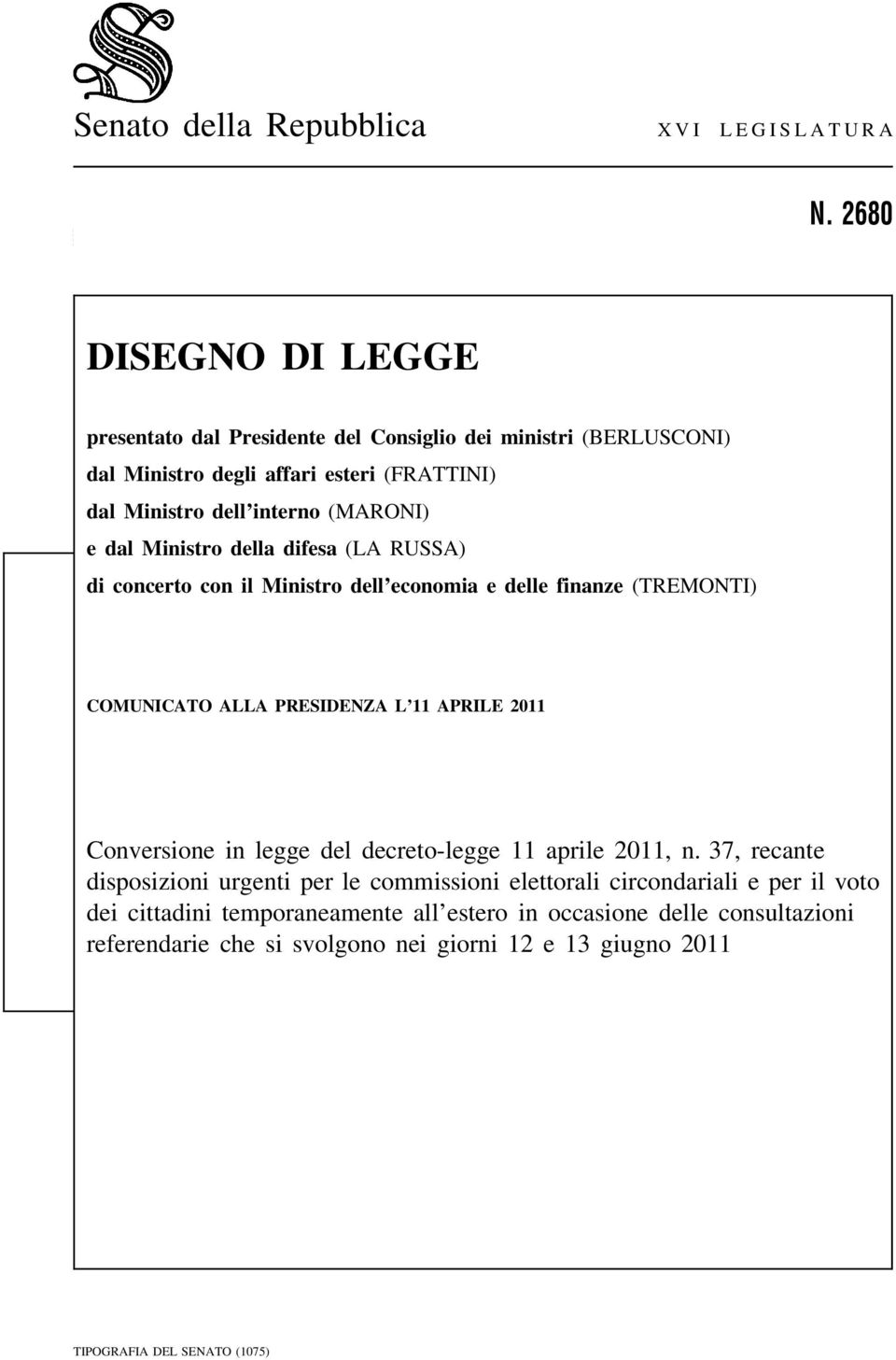 Senato della Repubblica XVI LEGISLATURA

N. 2680

DISEGNO DI LEGGE

presentato dal Presidente del Consiglio dei ministri (BERLUSCONI)
dal Ministro degli affari esteri (FRATTINI)
dal Ministro dell'interno (MARONI)
e dal Ministro della difesa (LA RUSSA)
di concerto con il Ministro dell'economia e delle finanze (TREMONTI)

COMUNICATO ALLA PRESIDENZA L'11 APRILE 2011

Conversione in legge del decreto-legge 11 aprile 2011, n. 37, recante disposizioni urgenti per le commissioni elettorali circondariali e per il voto dei cittadini temporaneamente all'estero in occasione delle consultazioni referendarie che si svolgono nei giorni 12 e 13 giugno 2011

TIPOGRAFIA DEL SENATO (1075)